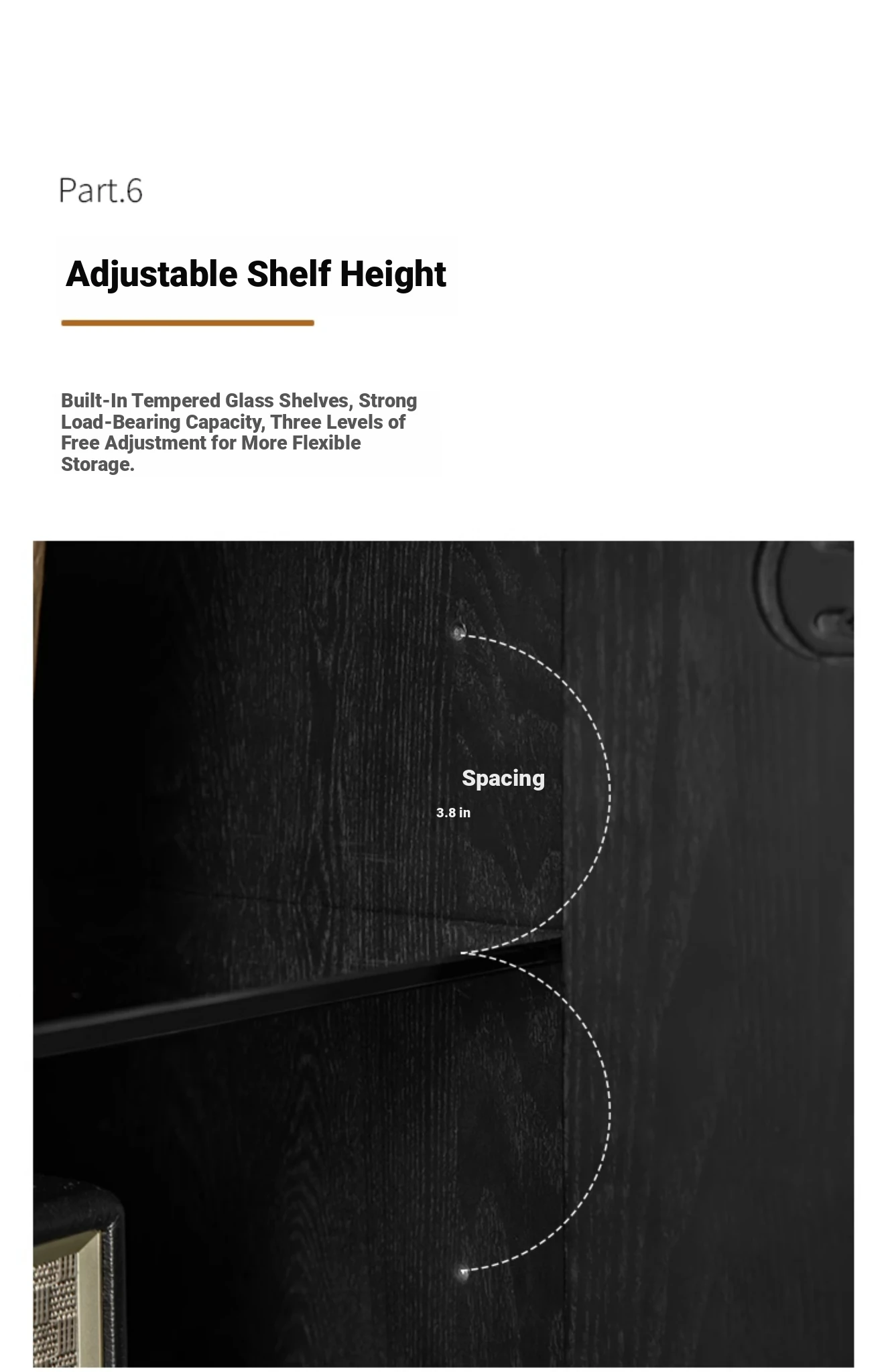 Part.6

Adjustable Shelf Height

Built-In Tempered Glass Shelves, Strong Load-Bearing Capacity, Three Levels of Free Adjustment for More Flexible Storage.

Spacing

3.8 in